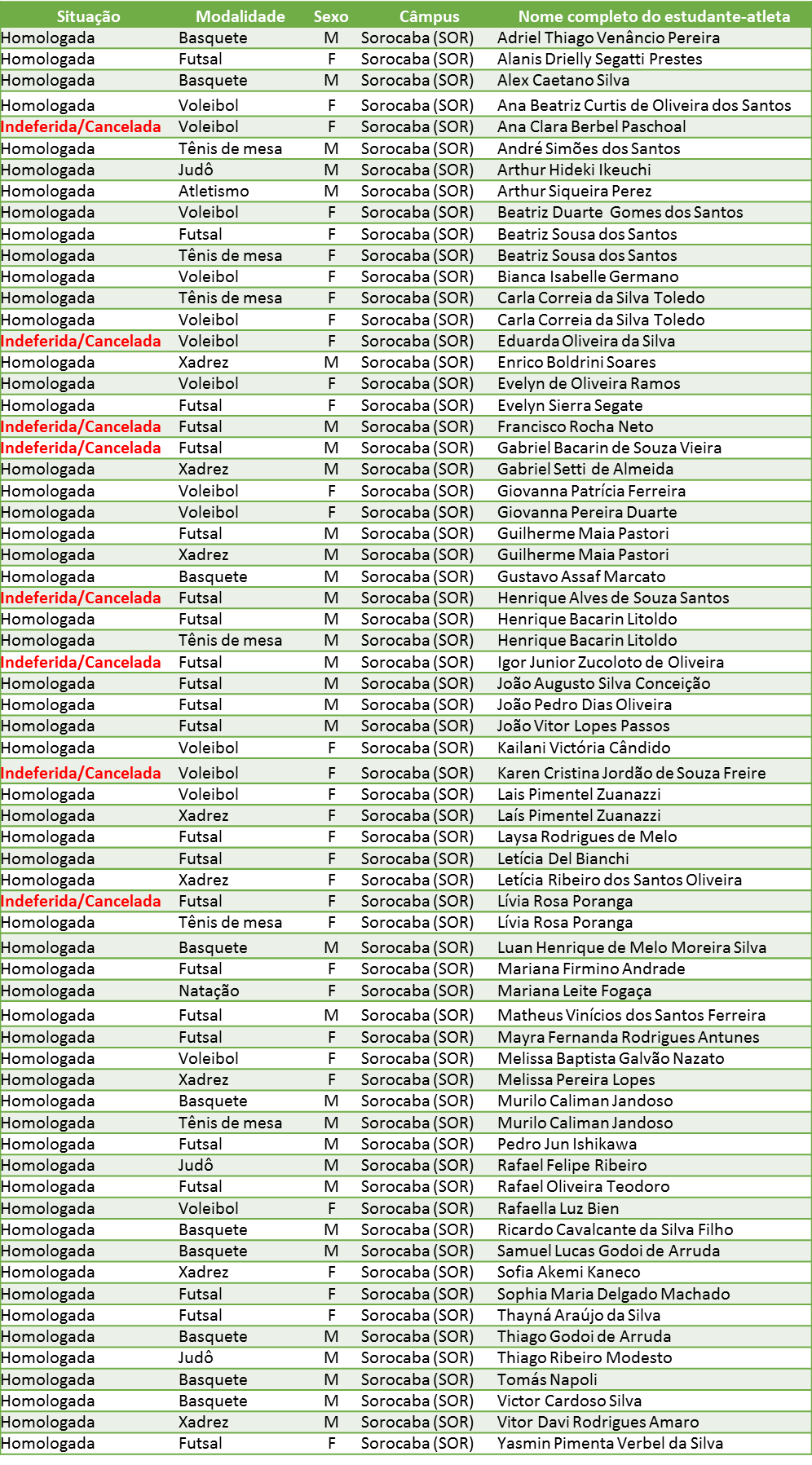 | Situação | Modalidade | Sexo | Câmpus | Nome completo do estudante-atleta |
|---|---|---|---|---|
| Homologada | Basquete | M | Sorocaba (SOR) | Adriel Thiago Venâncio Pereira |
| Homologada | Futsal | F | Sorocaba (SOR) | Alanis Drielly Segatti Prestes |
| Homologada | Basquete | M | Sorocaba (SOR) | Alex Caetano Silva |
| Homologada | Voleibol | F | Sorocaba (SOR) | Ana Beatriz Curtis de Oliveira dos Santos |
| Indeferida/Cancelada | Voleibol | F | Sorocaba (SOR) | Ana Clara Berbel Paschoal |
| Homologada | Tênis de mesa | M | Sorocaba (SOR) | André Simões dos Santos |
| Homologada | Judô | M | Sorocaba (SOR) | Arthur Hideki Ikeuchi |
| Homologada | Atletismo | M | Sorocaba (SOR) | Arthur Siqueira Perez |
| Homologada | Voleibol | F | Sorocaba (SOR) | Beatriz Duarte Gomes dos Santos |
| Homologada | Futsal | F | Sorocaba (SOR) | Beatriz Sousa dos Santos |
| Homologada | Tênis de mesa | F | Sorocaba (SOR) | Beatriz Sousa dos Santos |
| Homologada | Voleibol | F | Sorocaba (SOR) | Bianca Isabelle Germano |
| Homologada | Tênis de mesa | F | Sorocaba (SOR) | Carla Correia da Silva Toledo |
| Homologada | Voleibol | F | Sorocaba (SOR) | Carla Correia da Silva Toledo |
| Indeferida/Cancelada | Voleibol | F | Sorocaba (SOR) | Eduarda Oliveira da Silva |
| Homologada | Xadrez | M | Sorocaba (SOR) | Enrico Boldrini Soares |
| Homologada | Voleibol | F | Sorocaba (SOR) | Evelyn de Oliveira Ramos |
| Homologada | Futsal | F | Sorocaba (SOR) | Evelyn Sierra Segate |
| Indeferida/Cancelada | Futsal | M | Sorocaba (SOR) | Francisco Rocha Neto |
| Indeferida/Cancelada | Futsal | M | Sorocaba (SOR) | Gabriel Bacarin de Souza Vieira |
| Homologada | Xadrez | M | Sorocaba (SOR) | Gabriel Setti de Almeida |
| Homologada | Voleibol | F | Sorocaba (SOR) | Giovanna Patrícia Ferreira |
| Homologada | Voleibol | F | Sorocaba (SOR) | Giovanna Pereira Duarte |
| Homologada | Futsal | M | Sorocaba (SOR) | Guilherme Maia Pastori |
| Homologada | Xadrez | M | Sorocaba (SOR) | Guilherme Maia Pastori |
| Homologada | Basquete | M | Sorocaba (SOR) | Gustavo Assaf Marcato |
| Indeferida/Cancelada | Futsal | M | Sorocaba (SOR) | Henrique Alves de Souza Santos |
| Homologada | Futsal | M | Sorocaba (SOR) | Henrique Bacarin Litoldo |
| Homologada | Tênis de mesa | M | Sorocaba (SOR) | Henrique Bacarin Litoldo |
| Indeferida/Cancelada | Futsal | M | Sorocaba (SOR) | Igor Junior Zucoloto de Oliveira |
| Homologada | Futsal | M | Sorocaba (SOR) | João Augusto Silva Conceição |
| Homologada | Futsal | M | Sorocaba (SOR) | João Pedro Dias Oliveira |
| Homologada | Futsal | M | Sorocaba (SOR) | João Vitor Lopes Passos |
| Homologada | Voleibol | F | Sorocaba (SOR) | Kailani Victória Cândido |
| Indeferida/Cancelada | Voleibol | F | Sorocaba (SOR) | Karen Cristina Jordão de Souza Freire |
| Homologada | Voleibol | F | Sorocaba (SOR) | Lais Pimentel Zuanazzi |
| Homologada | Xadrez | F | Sorocaba (SOR) | Laís Pimentel Zuanazzi |
| Homologada | Futsal | F | Sorocaba (SOR) | Laysa Rodrigues de Melo |
| Homologada | Futsal | F | Sorocaba (SOR) | Letícia Del Bianchi |
| Homologada | Xadrez | F | Sorocaba (SOR) | Letícia Ribeiro dos Santos Oliveira |
| Indeferida/Cancelada | Futsal | F | Sorocaba (SOR) | Lívia Rosa Poranga |
| Homologada | Tênis de mesa | F | Sorocaba (SOR) | Lívia Rosa Poranga |
| Homologada | Basquete | M | Sorocaba (SOR) | Luan Henrique de Melo Moreira Silva |
| Homologada | Futsal | F | Sorocaba (SOR) | Mariana Firmino Andrade |
| Homologada | Natação | F | Sorocaba (SOR) | Mariana Leite Fogaça |
| Homologada | Futsal | M | Sorocaba (SOR) | Matheus Vinícios dos Santos Ferreira |
| Homologada | Futsal | F | Sorocaba (SOR) | Mayra Fernanda Rodrigues Antunes |
| Homologada | Voleibol | F | Sorocaba (SOR) | Melissa Baptista Galvão Nazato |
| Homologada | Xadrez | F | Sorocaba (SOR) | Melissa Pereira Lopes |
| Homologada | Basquete | M | Sorocaba (SOR) | Murilo Caliman Jandoso |
| Homologada | Tênis de mesa | M | Sorocaba (SOR) | Murilo Caliman Jandoso |
| Homologada | Futsal | M | Sorocaba (SOR) | Pedro Jun Ishikawa |
| Homologada | Judô | M | Sorocaba (SOR) | Rafael Felipe Ribeiro |
| Homologada | Futsal | M | Sorocaba (SOR) | Rafael Oliveira Teodoro |
| Homologada | Voleibol | F | Sorocaba (SOR) | Rafaella Luz Bien |
| Homologada | Basquete | M | Sorocaba (SOR) | Ricardo Cavalcante da Silva Filho |
| Homologada | Basquete | M | Sorocaba (SOR) | Samuel Lucas Godoi de Arruda |
| Homologada | Xadrez | F | Sorocaba (SOR) | Sofia Akemi Kaneco |
| Homologada | Futsal | F | Sorocaba (SOR) | Sophia Maria Delgado Machado |
| Homologada | Futsal | F | Sorocaba (SOR) | Thayná Araújo da Silva |
| Homologada | Basquete | M | Sorocaba (SOR) | Thiago Godoi de Arruda |
| Homologada | Judô | M | Sorocaba (SOR) | Thiago Ribeiro Modesto |
| Homologada | Basquete | M | Sorocaba (SOR) | Tomás Napoli |
| Homologada | Basquete | M | Sorocaba (SOR) | Victor Cardoso Silva |
| Homologada | Xadrez | M | Sorocaba (SOR) | Vitor Davi Rodrigues Amaro |
| Homologada | Futsal | F | Sorocaba (SOR) | Yasmin Pimenta Verbel da Silva |